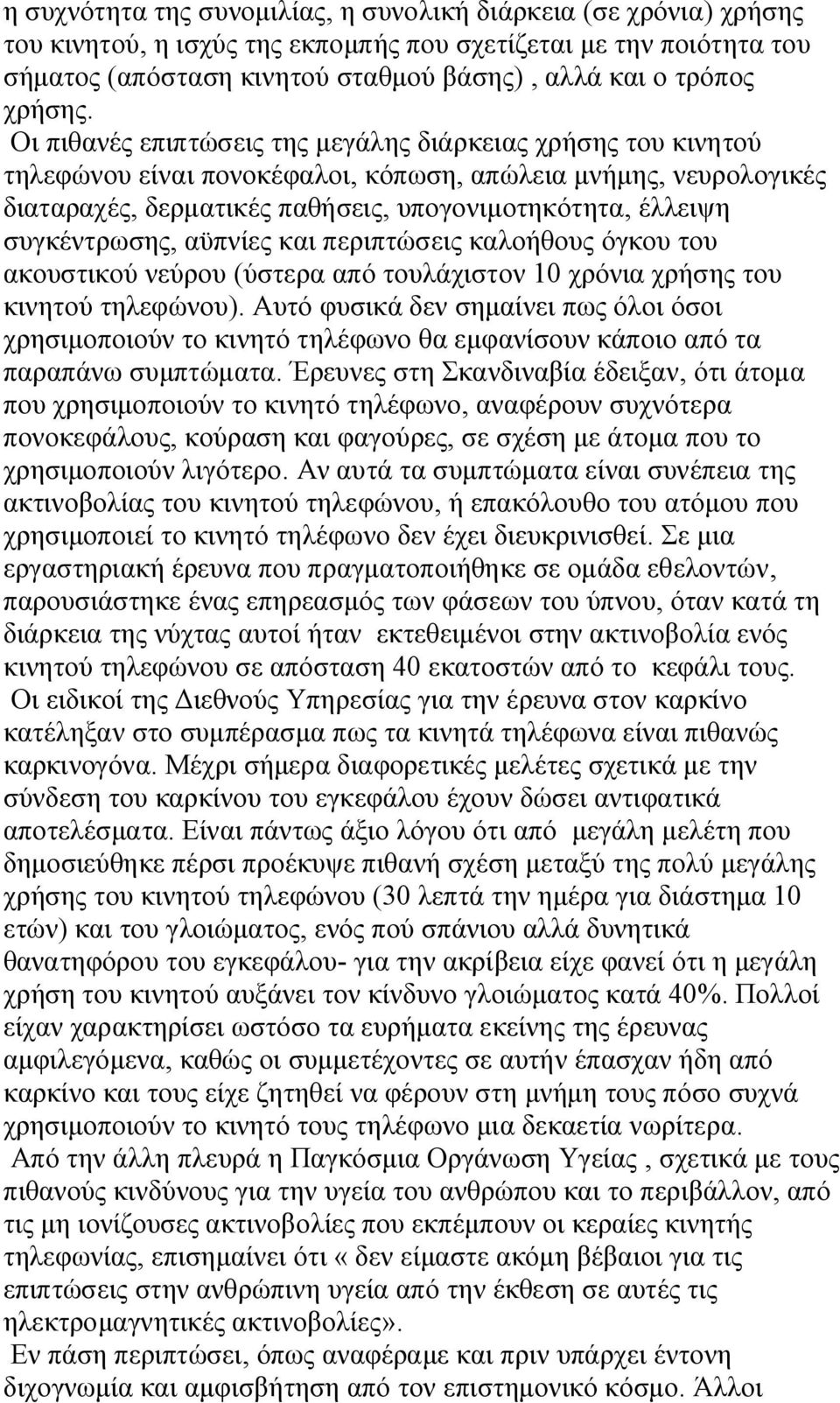 η συχνότητα της συνομιλίας, η συνολική διάρκεια (σε χρόνια) χρήσης του κινητού, η ισχύς της εκπομπής που σχετίζεται με την ποιότητα του σήματος (απόσταση κινητού σταθμού βάσης), αλλά και ο τρόπος χρήσης.

Οι πιθανές επιπτώσεις της μεγάλης διάρκειας χρήσης του κινητού τηλεφώνου είναι πονοκέφαλοι, κόπωση, απώλεια μνήμης, νευρολογικές διαταραχές, δερματικές παθήσεις, υπογονιμοτηκότητα, έλλειψη συγκέντρωσης, αϋπνίες και περιπτώσεις καλοήθους όγκου του ακουστικού νεύρου (ύστερα από τουλάχιστον 10 χρόνια χρήσης του κινητού τηλεφώνου). Αυτό φυσικά δεν σημαίνει πως όλοι όσοι χρησιμοποιούν το κινητό τηλέφωνο θα εμφανίσουν κάποιο από τα παραπάνω συμπτώματα. Έρευνες στη Σκανδιναβία έδειξαν, ότι άτομα που χρησιμοποιούν το κινητό τηλέφωνο, αναφέρουν συχνότερα πονοκεφάλους, κούραση και φαγούρες, σε σχέση με άτομα που το χρησιμοποιούν λιγότερο. Αν αυτά τα συμπτώματα είναι συνέπεια της ακτινοβολίας του κινητού τηλεφώνου, ή επακόλουθο του ατόμου που χρησιμοποιεί το κινητό τηλέφωνο δεν έχει διευκρινισθεί. Σε μια εργαστηριακή έρευνα που πραγματοποιήθηκε σε ομάδα εθελοντών, παρουσιάστηκε ένας επηρεασμός των φάσεων του ύπνου, όταν κατά τη διάρκεια της νύχτας αυτοί ήταν εκτεθειμένοι στην ακτινοβολία ενός κινητού τηλεφώνου σε απόσταση 40 εκατοστών από το κεφάλι τους.

Οι ειδικοί της Διεθνούς Υπηρεσίας για την έρευνα στον καρκίνο κατέληξαν στο συμπέρασμα πως τα κινητά τηλέφωνα είναι πιθανώς καρκινογόνα. Μέχρι σήμερα διαφορετικές μελέτες σχετικά με την σύνδεση του καρκίνου του εγκεφάλου έχουν δώσει αντιφατικά αποτελέσματα. Είναι πάντως άξιο λόγου ότι από μεγάλη μελέτη που δημοσιεύθηκε πέρσι προέκυψε πιθανή σχέση μεταξύ της πολύ μεγάλης χρήσης του κινητού τηλεφώνου (30 λεπτά την ημέρα για διάστημα 10 ετών) και του γλοιώματος, ενός πού σπάνιου αλλά δυνητικά θανατηφόρου του εγκεφάλου- για την ακρίβεια είχε φανεί ότι η μεγάλη χρήση του κινητού αυξάνει τον κίνδυνο γλοιώματος κατά 40%. Πολλοί είχαν χαρακτηρίσει ωστόσο τα ευρήματα εκείνης της έρευνας αμφιλεγόμενα, καθώς οι συμμετέχοντες σε αυτήν έπασχαν ήδη από καρκίνο και τους είχε ζητηθεί να φέρουν στη μνήμη τους πόσο συχνά χρησιμοποιούν το κινητό τους τηλέφωνο μια δεκαετία νωρίτερα.

Από την άλλη πλευρά η Παγκόσμια Οργάνωση Υγείας , σχετικά με τους πιθανούς κινδύνους για την υγεία του ανθρώπου και το περιβάλλον, από τις μη ιονίζουσες ακτινοβολίες που εκπέμπουν οι κεραίες κινητής τηλεφωνίας, επισημαίνει ότι « δεν είμαστε ακόμη βέβαιοι για τις επιπτώσεις στην ανθρώπινη υγεία από την έκθεση σε αυτές τις ηλεκτρομαγνητικές ακτινοβολίες».

Εν πάση περιπτώσει, όπως αναφέραμε και πριν υπάρχει έντονη διχογνωμία και αμφισβήτηση από τον επιστημονικό κόσμο. Άλλοι